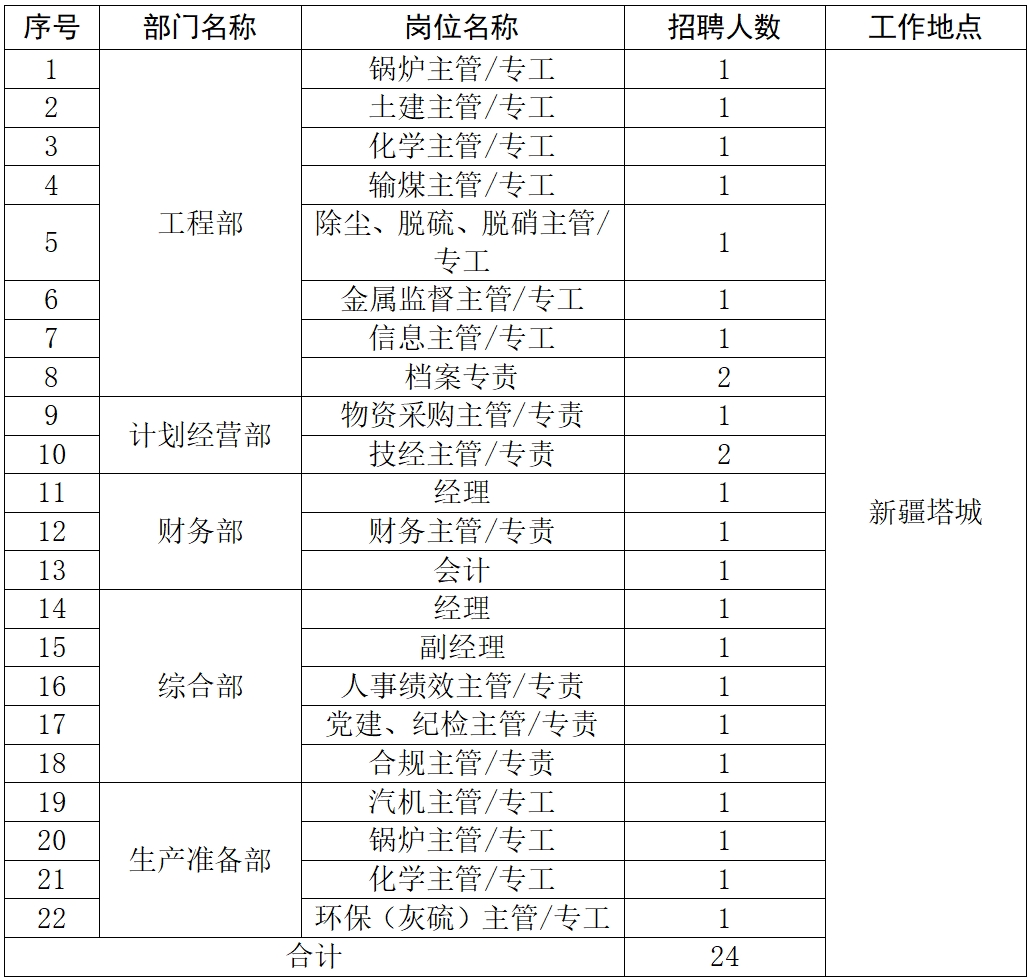 | 序号 | 部门名称 | 岗位名称 | 招聘人数 | 工作地点 |
|---|---|---|---|---|
| 1 | 工程部 | 锅炉主管/专工 | 1 | 新疆塔城 |
| 2 | | 土建主管/专工 | 1 | |
| 3 | | 化学主管/专工 | 1 | |
| 4 | | 输煤主管/专工 | 1 | |
| 5 | | 除尘、脱硫、脱硝主管/专工 | 1 | |
| 6 | | 金属监督主管/专工 | 1 | |
| 7 | | 信息主管/专工 | 1 | |
| 8 | | 档案专责 | 2 | |
| 9 | 计划经营部 | 物资采购主管/专责 | 1 | |
| 10 | | 技经主管/专责 | 2 | |
| 11 | 财务部 | 经理 | 1 | |
| 12 | | 财务主管/专责 | 1 | |
| 13 | | 会计 | 1 | |
| 14 | 综合部 | 经理 | 1 | |
| 15 | | 副经理 | 1 | |
| 16 | | 人事绩效主管/专责 | 1 | |
| 17 | | 党建、纪检主管/专责 | 1 | |
| 18 | | 合规主管/专责 | 1 | |
| 19 | 生产准备部 | 汽机主管/专工 | 1 | |
| 20 | | 锅炉主管/专工 | 1 | |
| 21 | | 化学主管/专工 | 1 | |
| 22 | | 环保（灰硫）主管/专工 | 1 | |
| 合计 | | | 24 | |